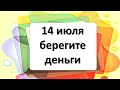 14 июля
берегите
деньги